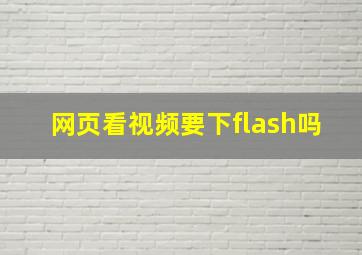 网页看视频要下flash吗